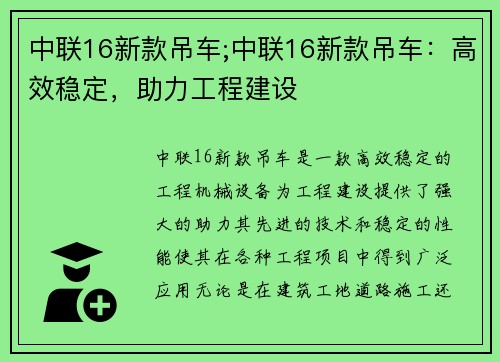 中联16新款吊车;中联16新款吊车：高效稳定，助力工程建设

中联16新款吊车是一款高效稳定的工程机械设备为工程建设提供了强大的助力其先进的技术和稳定的性能使其在各种工程项目中得到广泛应用无论是在建筑工地道路施工还